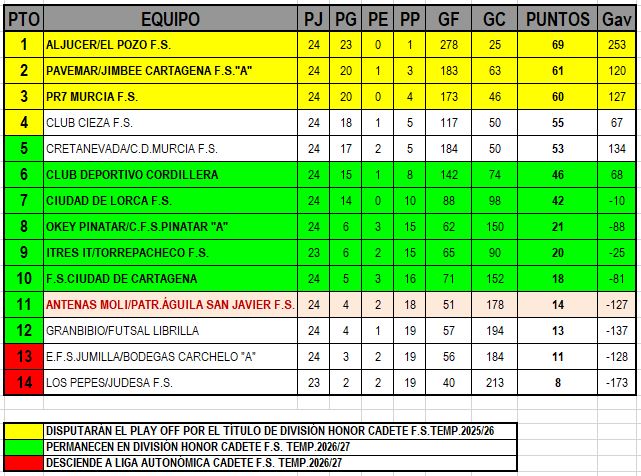 | PTO | EQUIPO | PJ | PG | PE | PP | GF | GC | PUNTOS | Gav |
|---|---|---|---|---|---|---|---|---|---|
| 1 | ALJUCER/EL POZO F.S. | 24 | 23 | 0 | 1 | 278 | 25 | 69 | 253 |
| 2 | PAVEMAR/JIMBEE CARTAGENA F.S."A" | 24 | 20 | 1 | 3 | 183 | 63 | 61 | 120 |
| 3 | PR7 MURCIA F.S. | 24 | 20 | 0 | 4 | 173 | 46 | 60 | 127 |
| 4 | CLUB CIEZA F.S. | 24 | 18 | 1 | 5 | 117 | 50 | 55 | 67 |
| 5 | CRETANEVADA/C.D.MURCIA F.S. | 24 | 17 | 2 | 5 | 184 | 50 | 53 | 134 |
| 6 | CLUB DEPORTIVO CORDILLERA | 24 | 15 | 1 | 8 | 142 | 74 | 46 | 68 |
| 7 | CIUDAD DE LORCA F.S. | 24 | 14 | 0 | 10 | 88 | 98 | 42 | -10 |
| 8 | OKEY PINATAR/C.F.S.PINATAR "A" | 24 | 6 | 3 | 15 | 62 | 150 | 21 | -88 |
| 9 | ITRES IT/TORREPACHECO F.S. | 23 | 6 | 2 | 15 | 65 | 90 | 20 | -25 |
| 10 | F.S.CIUDAD DE CARTAGENA | 24 | 5 | 3 | 16 | 71 | 152 | 18 | -81 |
| 11 | ANTENAS MOLI/PATR.ÁGUILA SAN JAVIER F.S. | 24 | 4 | 2 | 18 | 51 | 178 | 14 | -127 |
| 12 | GRANBIBIO/FUTSAL LIBRILLA | 24 | 4 | 1 | 19 | 57 | 194 | 13 | -137 |
| 13 | E.F.S.JUMILLA/BODEGAS CARCHELO "A" | 24 | 3 | 2 | 19 | 56 | 184 | 11 | -128 |
| 14 | LOS PEPES/JUDESA F.S. | 23 | 2 | 2 | 19 | 40 | 213 | 8 | -173 |

DISPUTARÁN EL PLAY OFF POR EL TÍTULO DE DIVISIÓN HONOR CADETE F.S.TEMP.2025/26
PERMANECEN EN DIVISIÓN HONOR CADETE F.S. TEMP.2026/27
DESCIENDE A LIGA AUTONÓMICA CADETE F.S. TEMP.2026/27